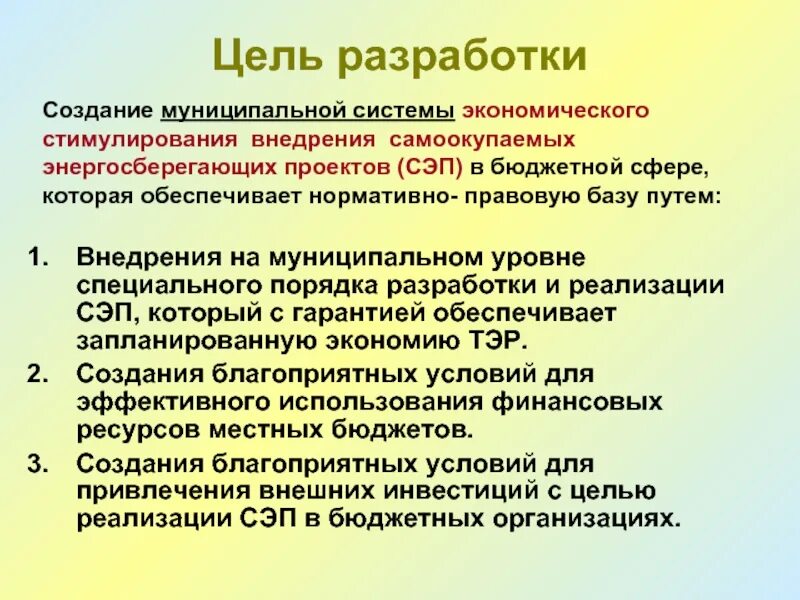 Цель разработки

Создание муниципальной системы экономического стимулирования внедрения самоокупаемых энергосберегающих проектов (СЭП) в бюджетной сфере, которая обеспечивает нормативно- правовую базу путем:

1. Внедрения на муниципальном уровне специального порядка разработки и реализации СЭП, который с гарантией обеспечивает запланированную экономию ТЭР.
2. Создания благоприятных условий для эффективного использования финансовых ресурсов местных бюджетов.
3. Создания благоприятных условий для привлечения внешних инвестиций с целью реализации СЭП в бюджетных организациях.